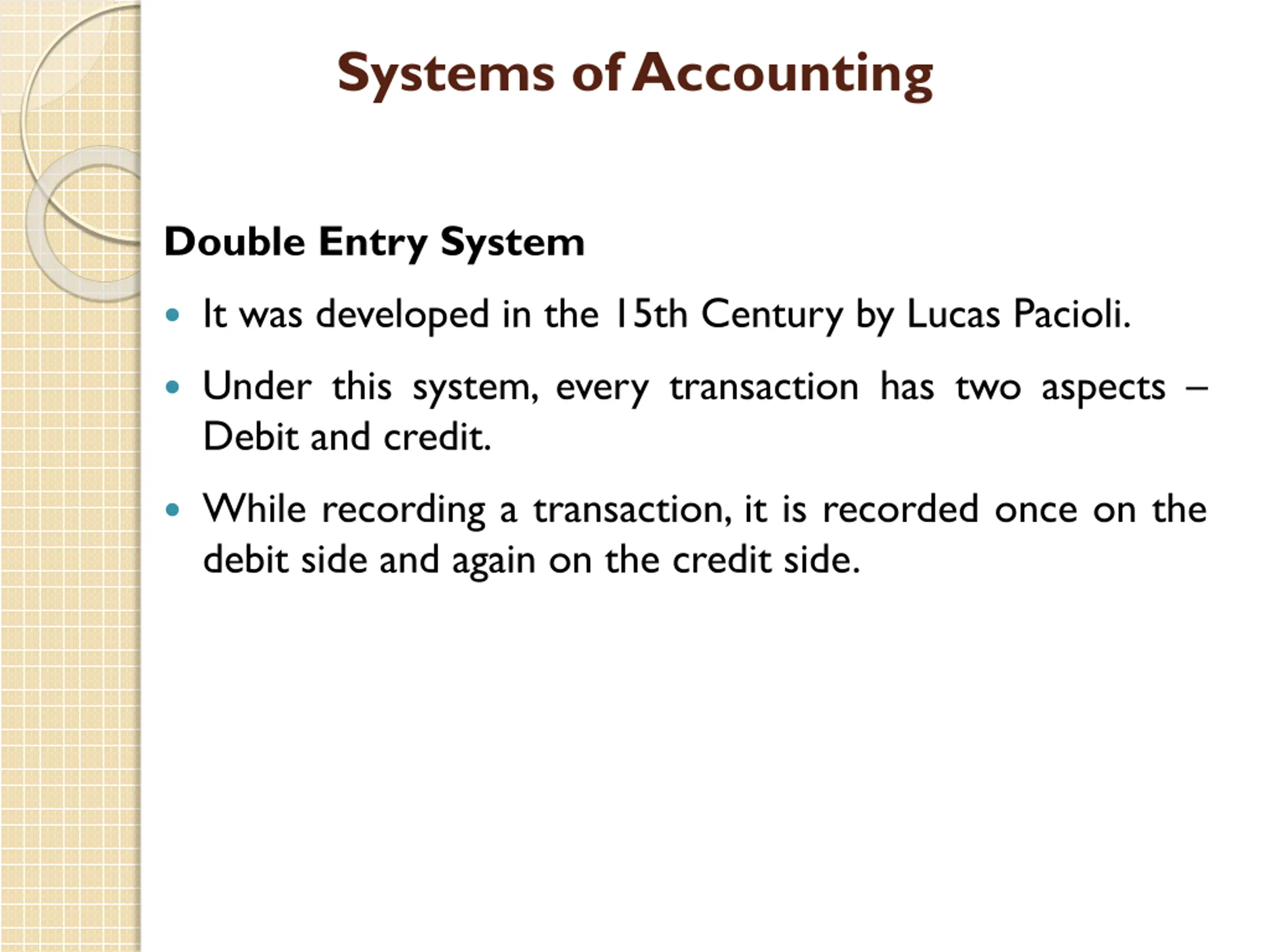 Systems of Accounting

Double Entry System

• It was developed in the 15th Century by Lucas Pacioli.

• Under this system, every transaction has two aspects – Debit and credit.

• While recording a transaction, it is recorded once on the debit side and again on the credit side.